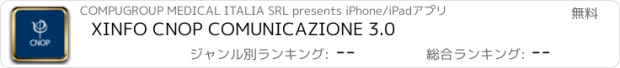 CNOP

COMPUGROUP MEDICAL ITALIA SRL presents iPhone/iPadアプリ

無料

XINFO CNOP COMUNICAZIONE 3.0

ジャンル別ランキング: --

総合ランキング: --